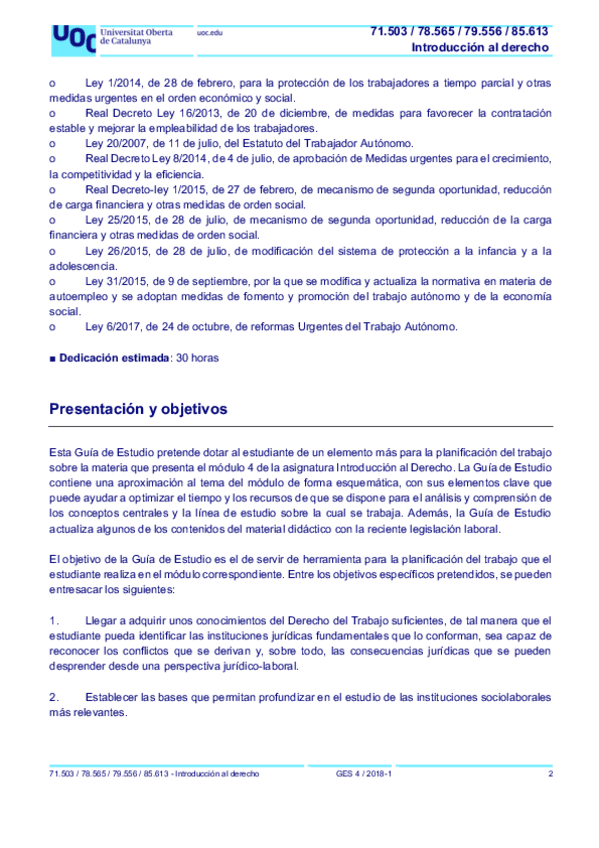 UOC Universitat Oberta de Catalunya uoc.edu

71.503 / 78.565 / 79.556 / 85.613
Introducción al derecho

o Ley 1/2014, de 28 de febrero, para la protección de los trabajadores a tiempo parcial y otras medidas urgentes en el orden económico y social.
o Real Decreto Ley 16/2013, de 20 de diciembre, de medidas para favorecer la contratación estable y mejorar la empleabilidad de los trabajadores.
o Ley 20/2007, de 11 de julio, del Estatuto del Trabajador Autónomo.
o Real Decreto Ley 8/2014, de 4 de julio, de aprobación de Medidas urgentes para el crecimiento, la competitividad y la eficiencia.
o Real Decreto-ley 1/2015, de 27 de febrero, de mecanismo de segunda oportunidad, reducción de carga financiera y otras medidas de orden social.
o Ley 25/2015, de 28 de julio, de mecanismo de segunda oportunidad, reducción de la carga financiera y otras medidas de orden social.
o Ley 26/2015, de 28 de julio, de modificación del sistema de protección a la infancia y a la adolescencia.
o Ley 31/2015, de 9 de septiembre, por la que se modifica y actualiza la normativa en materia de autoempleo y se adoptan medidas de fomento y promoción del trabajo autónomo y de la economía social.
o Ley 6/2017, de 24 de octubre, de reformas Urgentes del Trabajo Autónomo.

■ Dedicación estimada: 30 horas

Presentación y objetivos

Esta Guía de Estudio pretende dotar al estudiante de un elemento más para la planificación del trabajo sobre la materia que presenta el módulo 4 de la asignatura Introducción al Derecho. La Guía de Estudio contiene una aproximación al tema del módulo de forma esquemática, con sus elementos clave que puede ayudar a optimizar el tiempo y los recursos de que se dispone para el análisis y comprensión de los conceptos centrales y la línea de estudio sobre la cual se trabaja. Además, la Guía de Estudio actualiza algunos de los contenidos del material didáctico con la reciente legislación laboral.

El objetivo de la Guía de Estudio es el de servir de herramienta para la planificación del trabajo que el estudiante realiza en el módulo correspondiente. Entre los objetivos específicos pretendidos, se pueden entresacar los siguientes:

1. Llegar a adquirir unos conocimientos del Derecho del Trabajo suficientes, de tal manera que el estudiante pueda identificar las instituciones jurídicas fundamentales que lo conforman, sea capaz de reconocer los conflictos que se derivan y, sobre todo, las consecuencias jurídicas que se pueden desprender desde una perspectiva jurídico-laboral.

2. Establecer las bases que permitan profundizar en el estudio de las instituciones sociolaborales más relevantes.

71.503 / 78.565 / 79.556 / 85.613 - Introducción al derecho GES 4 / 2018-1 2